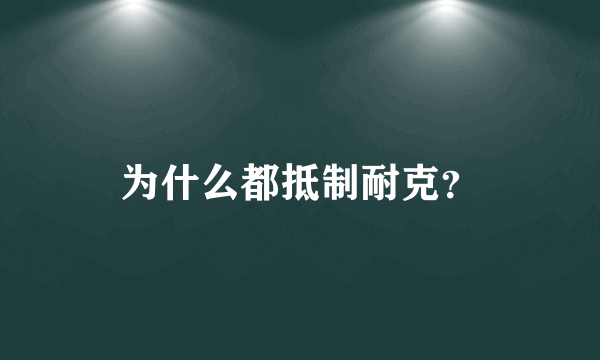 为什么都抵制耐克?